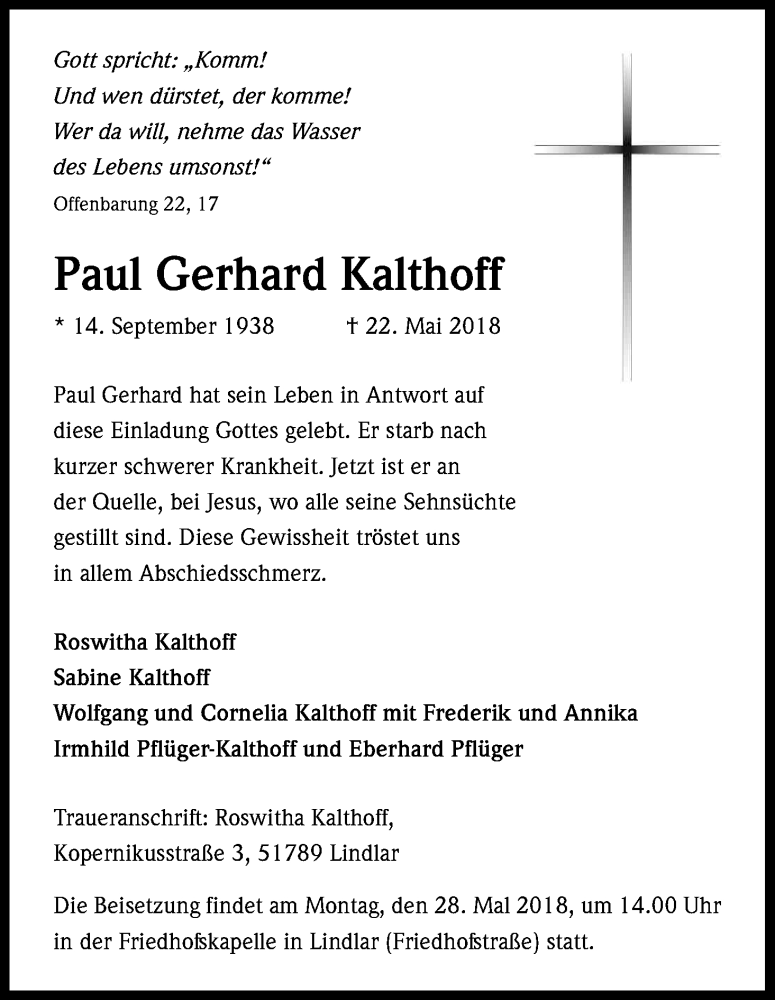 Gott spricht: „Komm!
Und wen dürstet, der komme!
Wer da will, nehme das Wasser
des Lebens umsonst!“
Offenbarung 22, 17

Paul Gerhard Kalthoff

* 14. September 1938 † 22. Mai 2018

Paul Gerhard hat sein Leben in Antwort auf diese Einladung Gottes gelebt. Er starb nach kurzer schwerer Krankheit. Jetzt ist er an der Quelle, bei Jesus, wo alle seine Sehnsüchte gestillt sind. Diese Gewissheit tröstet uns in allem Abschiedsschmerz.

Roswitha Kalthoff
Sabine Kalthoff
Wolfgang und Cornelia Kalthoff mit Frederik und Annika
Irmhild Pflüger-Kalthoff und Eberhard Pflüger

Traueranschrift: Roswitha Kalthoff,
Kopernikusstraße 3, 51789 Lindlar

Die Beisetzung findet am Montag, den 28. Mai 2018, um 14.00 Uhr in der Friedhofskapelle in Lindlar (Friedhofstraße) statt.